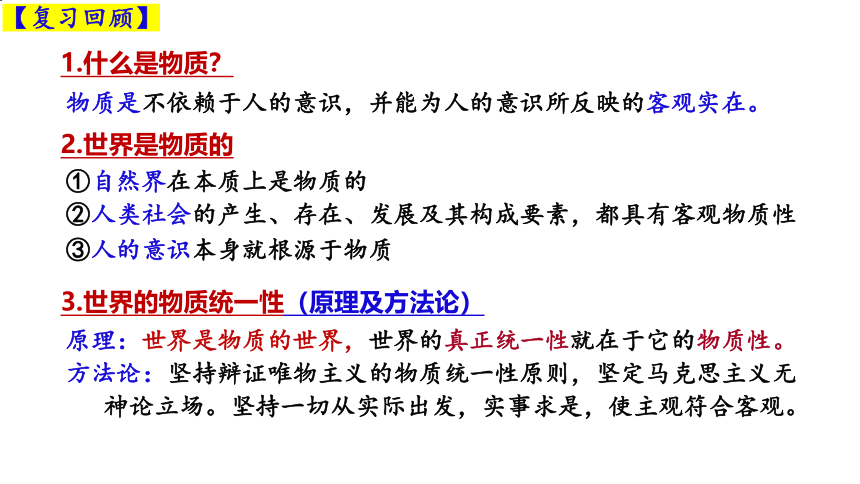 【复习回顾】

1.什么是物质?

物质是不依赖于人的意识，并能为人的意识所反映的客观实在。

2.世界是物质的

①自然界在本质上是物质的

②人类社会的产生、存在、发展及其构成要素，都具有客观物质性

③人的意识本身就根源于物质

3.世界的物质统一性（原理及方法论）

原理：世界是物质的世界，世界的真正统一性就在于它的物质性。

方法论：坚持辩证唯物主义的物质统一性原则，坚定马克思主义无神论立场。坚持一切从实际出发，实事求是，使主观符合客观。